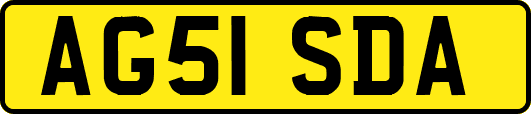 AG51 SDA